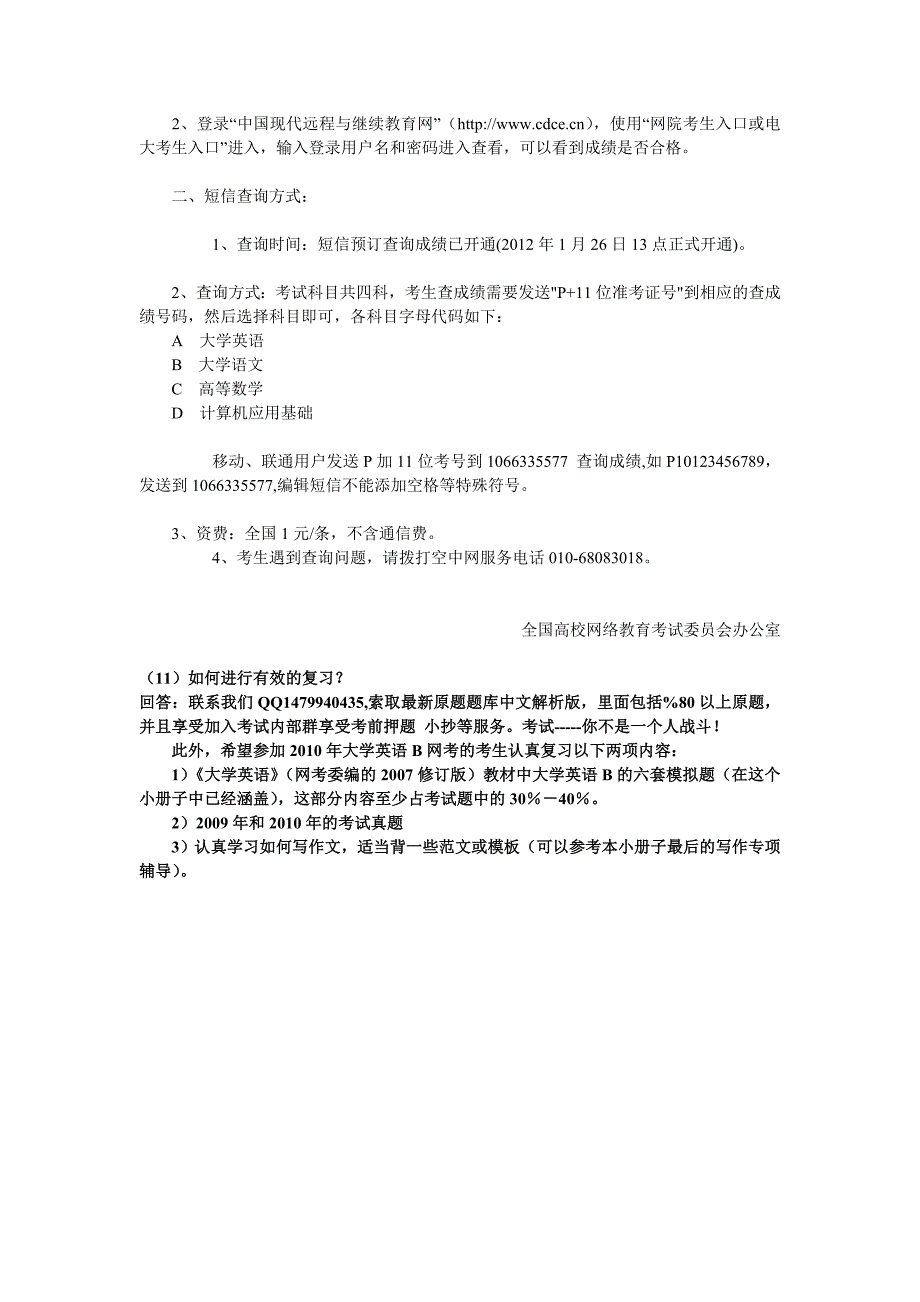 2、登录“中国现代远程与继续教育网”（http://www.cdce.cn），使用“网院考生入口或电大考生入口”进入，输入登录用户名和密码进入查看，可以看到成绩是否合格。

二、短信查询方式：

1、查询时间：短信预订查询成绩已开通(2012 年 1 月 26 日 13 点正式开通)。

2、查询方式：考试科目共四科，考生查成绩需要发送"P+11 位准考证号"到相应的查成绩号码，然后选择科目即可，各科目字母代码如下：
A 大学英语
B 大学语文
C 高等数学
D 计算机应用基础

移动、联通用户发送 P 加 11 位考号到 1066335577 查询成绩,如 P10123456789，发送到 1066335577,编辑短信不能添加空格等特殊符号。

3、资费：全国 1 元/条，不含通信费。
4、考生遇到查询问题，请拨打空中网服务电话 010-68083018。

全国高校网络教育考试委员会办公室

（11）如何进行有效的复习？
回答：联系我们 QQ1479940435,索取最新原题题库中文解析版，里面包括%80 以上原题，并且享受加入考试内部群享受考前押题 小抄等服务。考试-----你不是一个人战斗！
此外，希望参加 2010 年大学英语 B 网考的考生认真复习以下两项内容：
1）《大学英语》（网考委编的 2007 修订版）教材中大学英语 B 的六套模拟题（在这个小册子中已经涵盖），这部分内容至少占考试题中的 30％－40％。
2）2009 年和 2010 年的考试真题
3）认真学习如何写作文，适当背一些范文或模板（可以参考本小册子最后的写作专项辅导）。